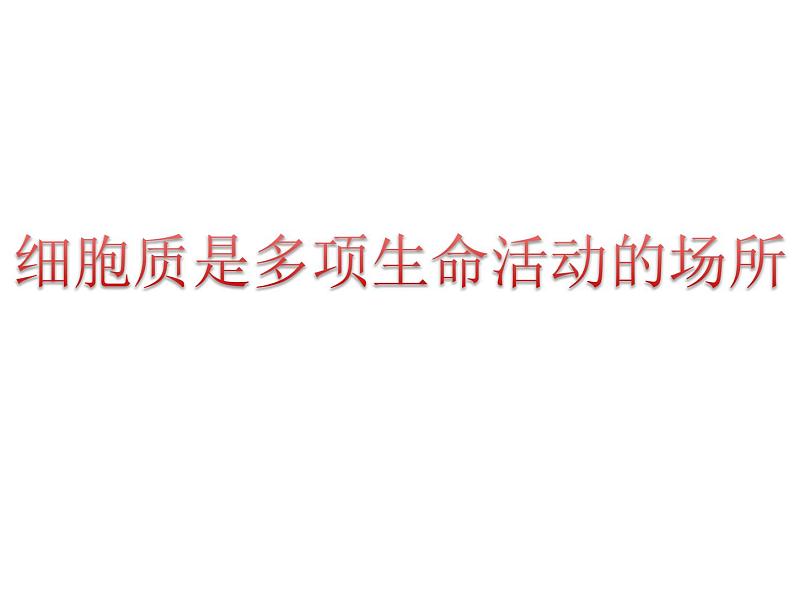 细胞质是多项生命活动的场所